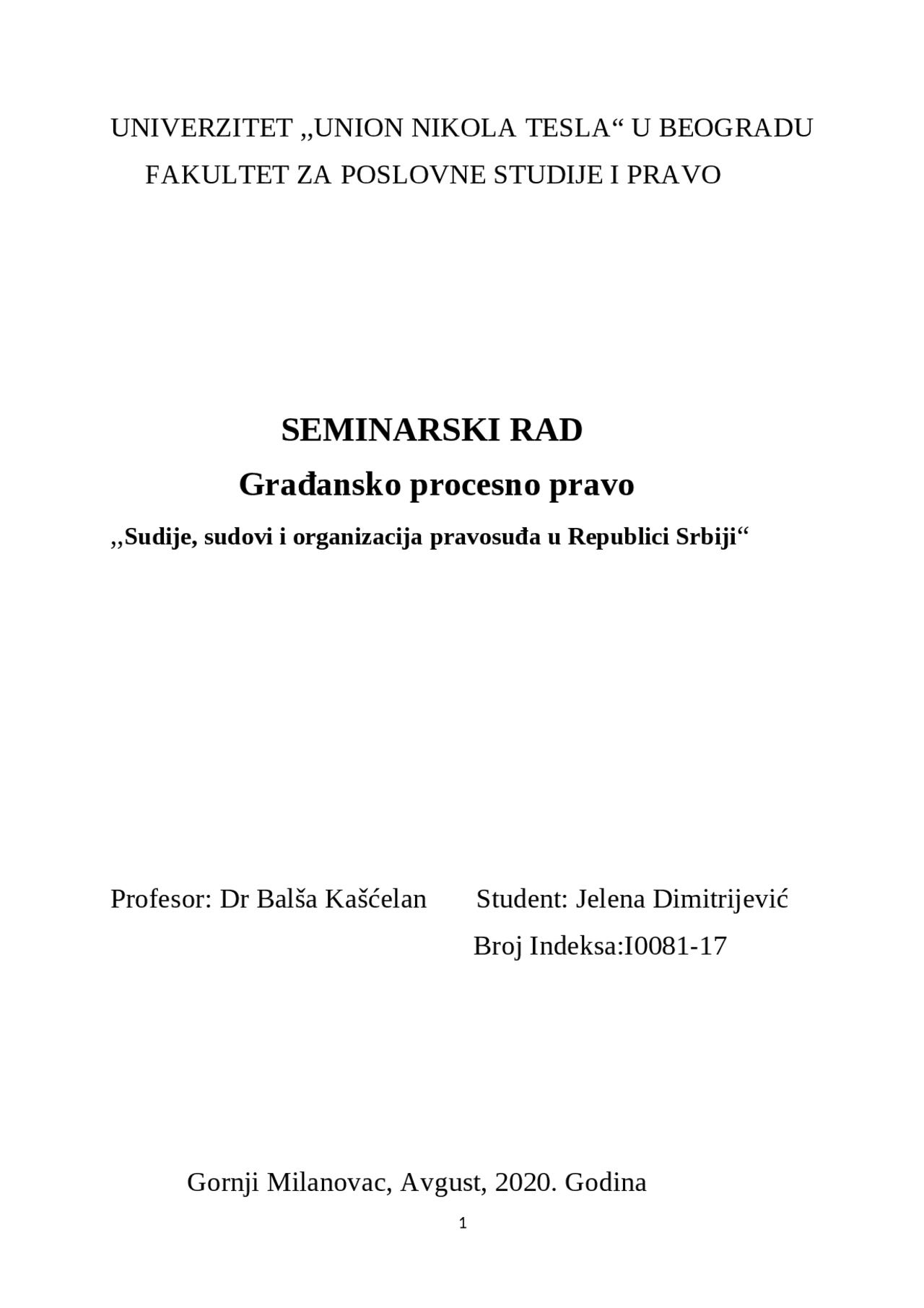 UNIVERZITET ,,UNION NIKOLA TESLA“ U BEOGRADU
FAKULTET ZA POSLOVNE STUDIJE I PRAVO

SEMINARSKI RAD
Građansko procesno pravo
,,Sudije, sudovi i organizacija pravosuđa u Republici Srbiji“

Profesor: Dr Balša Kašćelan Student: Jelena Dimitrijević
Broj Indeksa:I0081-17

Gornji Milanovac, Avgust, 2020. Godina

1